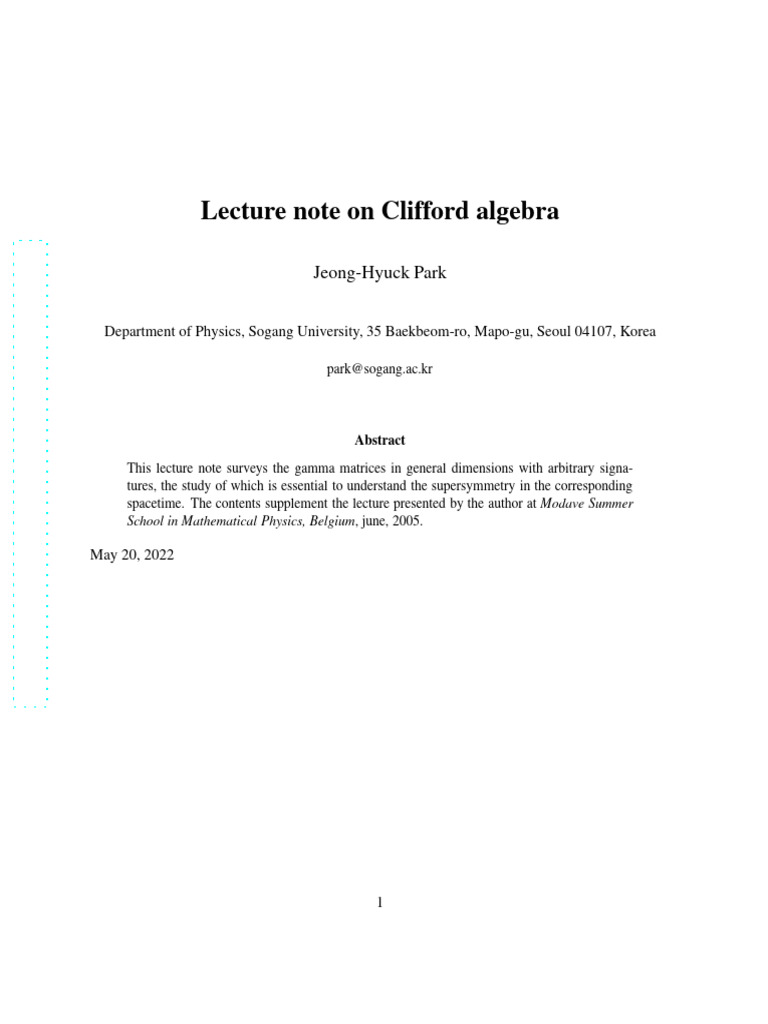 Lecture note on Clifford algebra

Jeong-Hyuck Park

Department of Physics, Sogang University, 35 Baekbeom-ro, Mapo-gu, Seoul 04107, Korea

park@sogang.ac.kr

Abstract

This lecture note surveys the gamma matrices in general dimensions with arbitrary signatures, the study of which is essential to understand the supersymmetry in the corresponding spacetime. The contents supplement the lecture presented by the author at Modave Summer School in Mathematical Physics, Belgium, june, 2005.

May 20, 2022

1